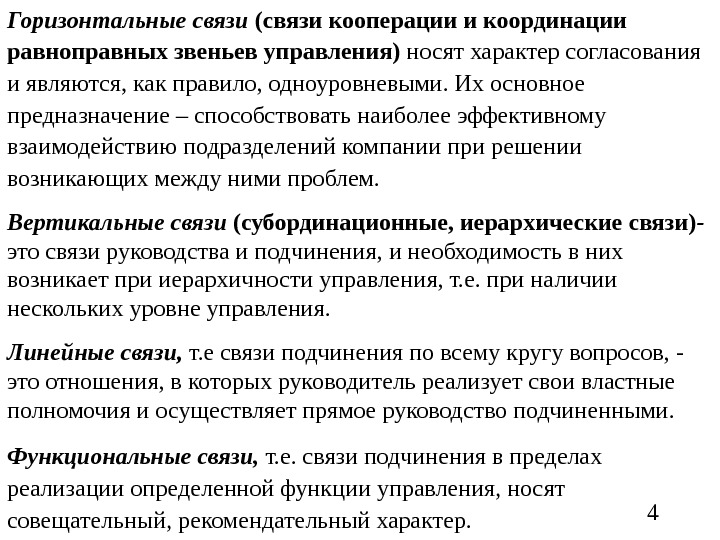 Горизонтальные связи (связи кооперации и координации равноправных звеньев управления) носят характер согласования и являются, как правило, одноуровневыми. Их основное предназначение – способствовать наиболее эффективному взаимодействию подразделений компании при решении возникающих между ними проблем.

Вертикальные связи (субординационные, иерархические связи)- это связи руководства и подчинения, и необходимость в них возникает при иерархичности управления, т.е. при наличии нескольких уровне управления.

Линейные связи, т.е связи подчинения по всему кругу вопросов, - это отношения, в которых руководитель реализует свои властные полномочия и осуществляет прямое руководство подчиненными.

Функциональные связи, т.е. связи подчинения в пределах реализации определенной функции управления, носят совещательный, рекомендательный характер.

4